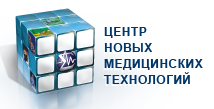 ЦЕНТР
НОВЫХ
МЕДИЦИНСКИХ
ТЕХНОЛОГИЙ